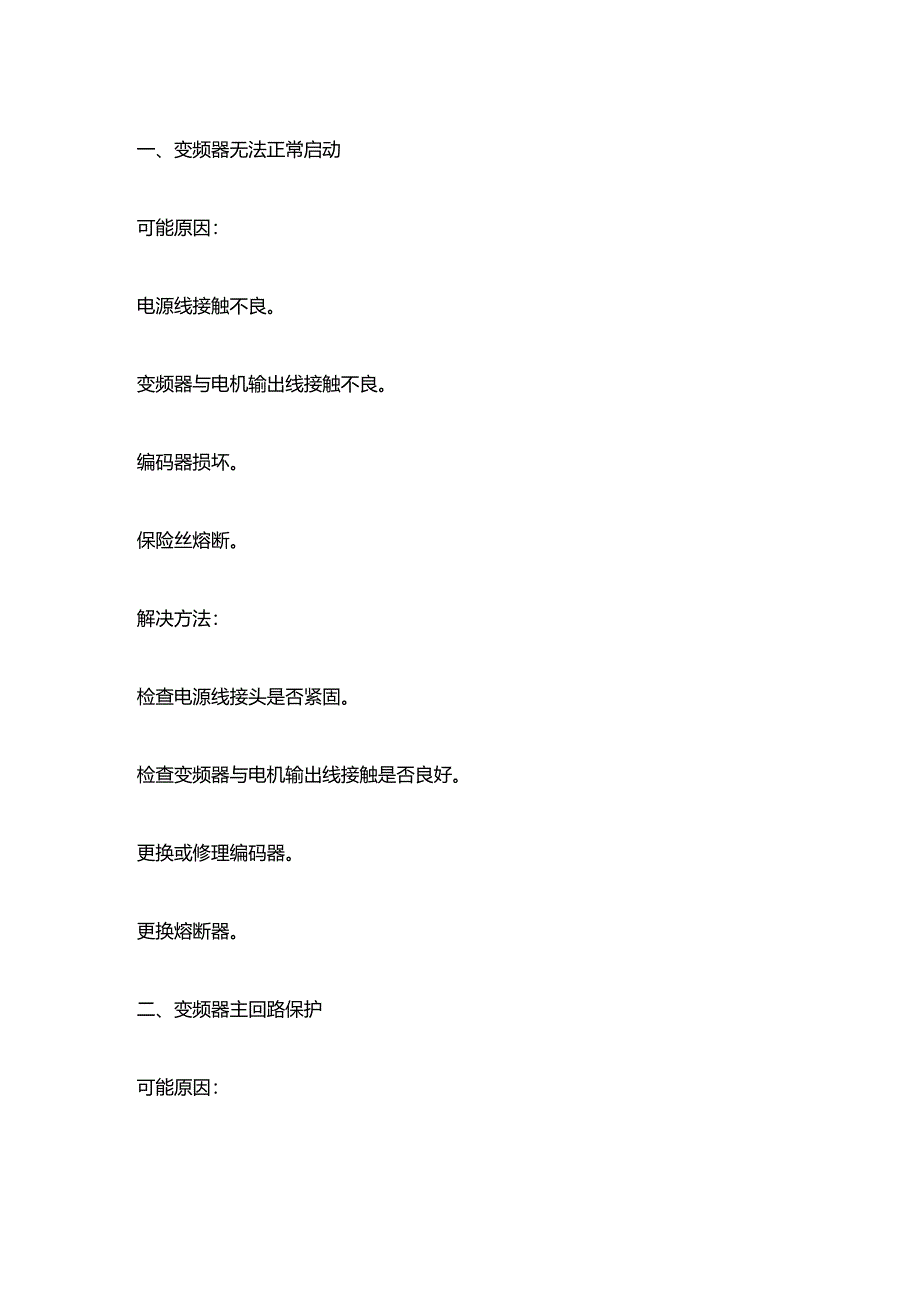 一、变频器无法正常启动

可能原因：

电源线接触不良。

变频器与电机输出线接触不良。

编码器损坏。

保险丝熔断。

解决方法：

检查电源线接头是否紧固。

检查变频器与电机输出线接触是否良好。

更换或修理编码器。

更换熔断器。

二、变频器主回路保护

可能原因：